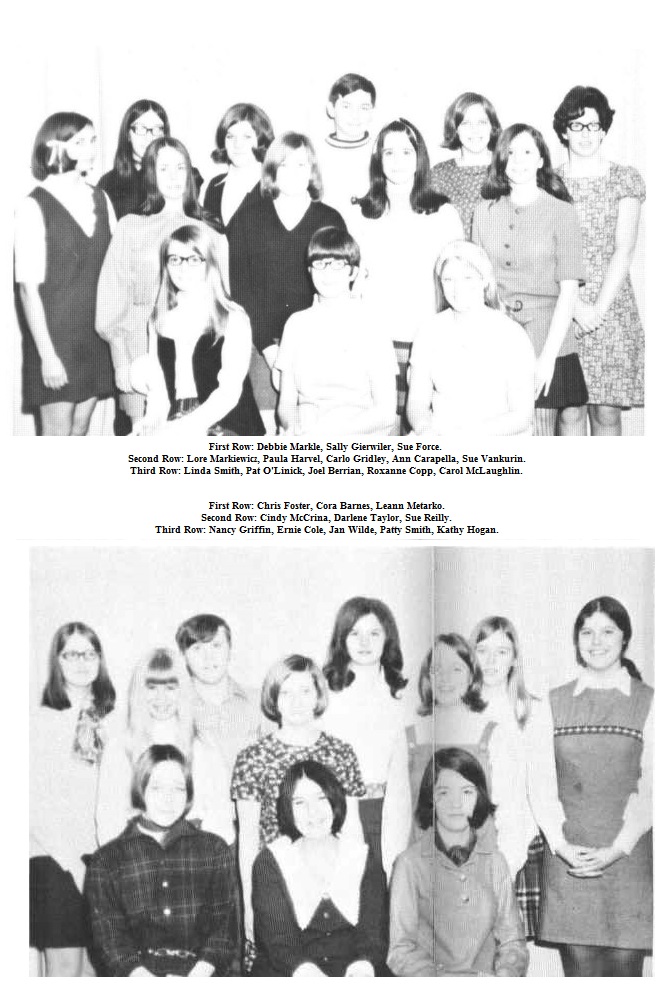 First Row: Debbie Markle, Sally Gierwiler, Sue Force.
Second Row: Lore Markiewicz, Paula Harvel, Carlo Gridley, Ann Carapella, Sue Vankurin.
Third Row: Linda Smith, Pat O'Linick, Joel Berrian, Roxanne Copp, Carol McLaughlin.

First Row: Chris Foster, Cora Barnes, Leann Metarko.
Second Row: Cindy McCrina, Darlene Taylor, Sue Reilly.
Third Row: Nancy Griffin, Ernie Cole, Jan Wilde, Patty Smith, Kathy Hogan.